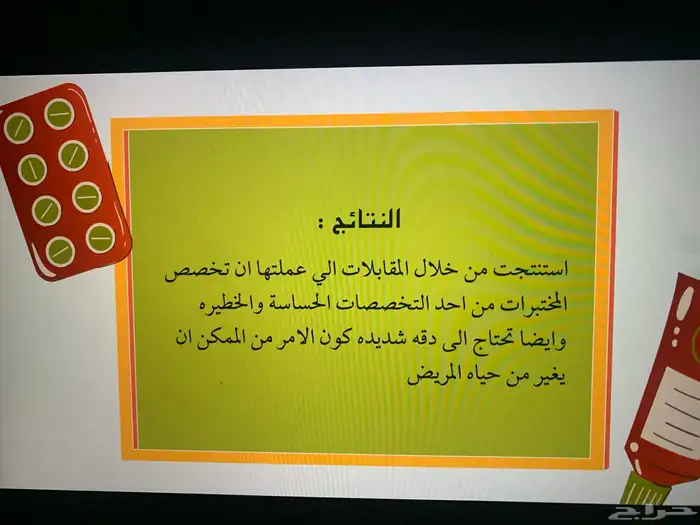 النتائج :

استنتجت من خلال المقابلات الي عملتها ان تخصص المختبرات من احد التخصصات الحساسة والخطيره وايضا تحتاج الى دقه شديده كون الامر من الممكن ان يغير من حياه المريض

حراج